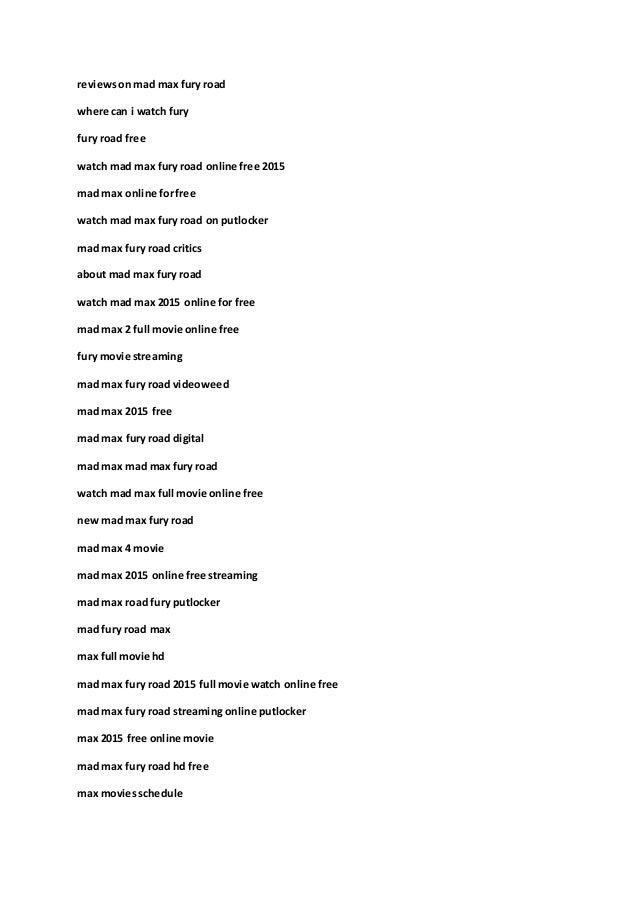 reviews on mad max fury road

where can i watch fury

fury road free

watch mad max fury road online free 2015

mad max online for free

watch mad max fury road on putlocker

mad max fury road critics

about mad max fury road

watch mad max 2015 online for free

mad max 2 full movie online free

fury movie streaming

mad max fury road videoweed

mad max 2015 free

mad max fury road digital

mad max mad max fury road

watch mad max full movie online free

new mad max fury road

mad max 4 movie

mad max 2015 online free streaming

mad max road fury putlocker

mad fury road max

max full movie hd

mad max fury road 2015 full movie watch online free

mad max fury road streaming online putlocker

max 2015 free online movie

mad max fury road hd free

max movies schedule